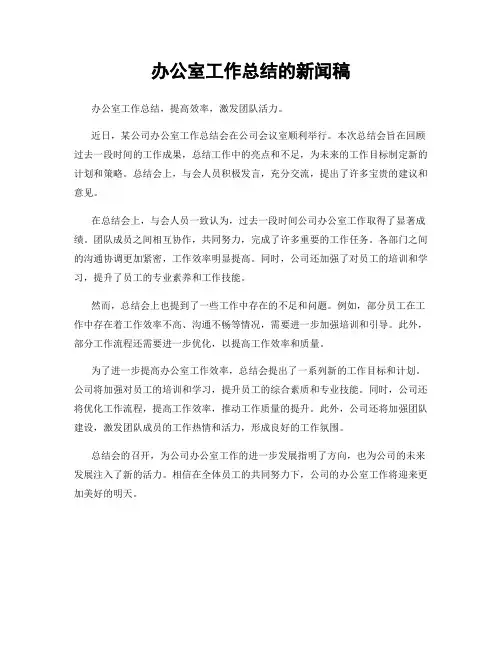 办公室工作总结的新闻稿

办公室工作总结，提高效率，激发团队活力。

近日，某公司办公室工作总结会在公司会议室顺利举行。本次总结会旨在回顾过去一段时间的工作成果，总结工作中的亮点和不足，为未来的工作目标制定新的计划和策略。总结会上，与会人员积极发言，充分交流，提出了许多宝贵的建议和意见。

在总结会上，与会人员一致认为，过去一段时间公司办公室工作取得了显著成绩。团队成员之间相互协作，共同努力，完成了许多重要的工作任务。各部门之间的沟通协调更加紧密，工作效率明显提高。同时，公司还加强了对员工的培训和学习，提升了员工的专业素养和工作技能。

然而，总结会上也提到了一些工作中存在的不足和问题。例如，部分员工在工作中存在着工作效率不高、沟通不畅等情况，需要进一步加强培训和引导。此外，部分工作流程还需要进一步优化，以提高工作效率和质量。

为了进一步提高办公室工作效率，总结会提出了一系列新的工作目标和计划。公司将加强对员工的培训和学习，提升员工的综合素质和专业技能。同时，公司还将优化工作流程，提高工作效率，推动工作质量的提升。此外，公司还将加强团队建设，激发团队成员的工作热情和活力，形成良好的工作氛围。

总结会的召开，为公司办公室工作的进一步发展指明了方向，也为公司的未来发展注入了新的活力。相信在全体员工的共同努力下，公司的办公室工作将迎来更加美好的明天。